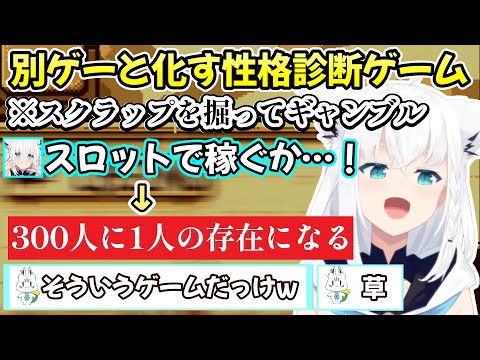 別ゲーと化す性格診断ゲーム
※スクラップを掘ってギャンブル

スロットで稼ぐか…！

↓

300人に1人の存在になる

そういうゲームだっけw

草